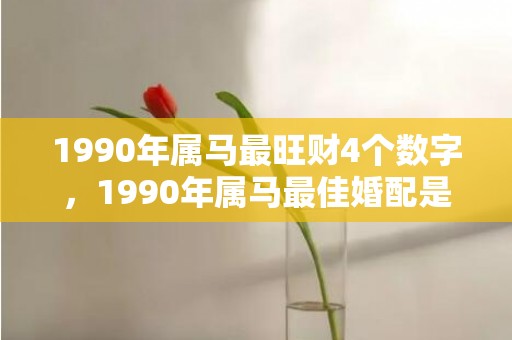 1990年属马最旺财4个数字，1990年属马最佳婚配是